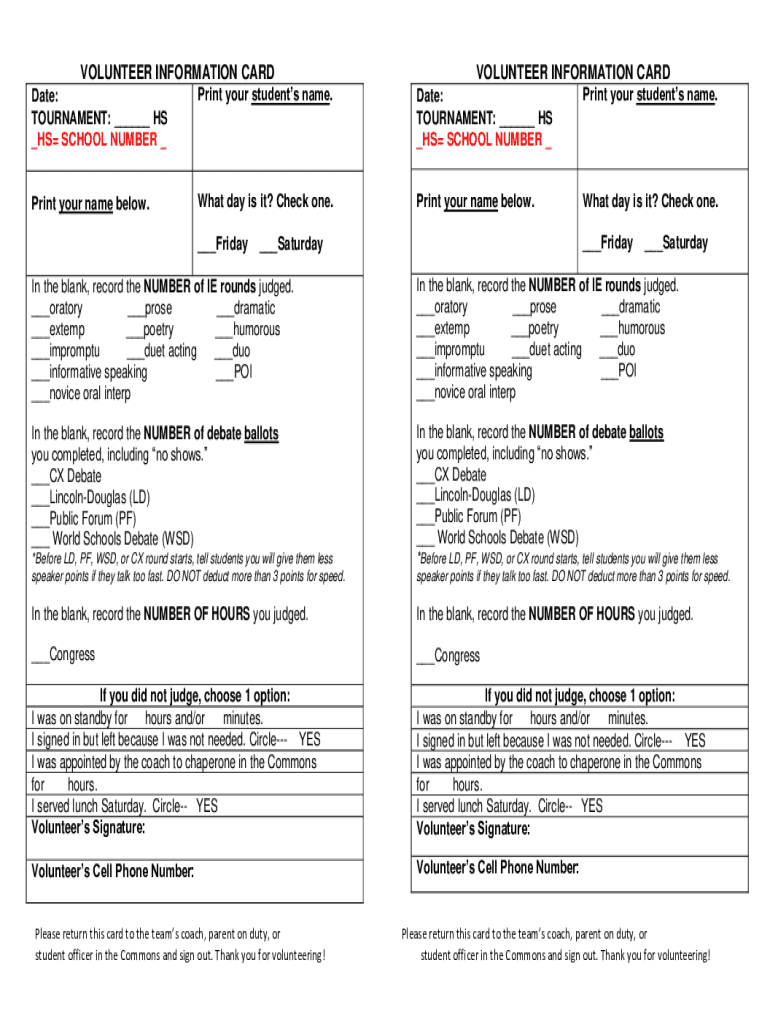 VOLUNTEER INFORMATION CARD

Date:
TOURNAMENT: _____ HS
_HS= SCHOOL NUMBER _

Print your student's name.

Print your name below.

What day is it? Check one.

___Friday ___Saturday

In the blank, record the NUMBER of IE rounds judged.
___oratory ___prose ___dramatic
___extemp ___poetry ___humorous
___impromptu ___duet acting ___duo
___informative speaking ___POI
___novice oral interp

In the blank, record the NUMBER of debate ballots you completed, including "no shows."
___CX Debate
___Lincoln-Douglas (LD)
___Public Forum (PF)
___ World Schools Debate (WSD)
*Before LD, PF, WSD, or CX round starts, tell students you will give them less speaker points if they talk too fast. DO NOT deduct more than 3 points for speed.

In the blank, record the NUMBER OF HOURS you judged.

___Congress

If you did not judge, choose 1 option:
I was on standby for hours and/or minutes.
I signed in but left because I was not needed. Circle--- YES
I was appointed by the coach to chaperone in the Commons for hours.
I served lunch Saturday. Circle-- YES
Volunteer's Signature:

Volunteer's Cell Phone Number:

Please return this card to the team's coach, parent on duty, or student officer in the Commons and sign out. Thank you for volunteering!

VOLUNTEER INFORMATION CARD

Date:
TOURNAMENT: _____ HS
_HS= SCHOOL NUMBER _

Print your student's name.

Print your name below.

What day is it? Check one.

___Friday ___Saturday

In the blank, record the NUMBER of IE rounds judged.
___oratory ___prose ___dramatic
___extemp ___poetry ___humorous
___impromptu ___duet acting ___duo
___informative speaking ___POI
___novice oral interp

In the blank, record the NUMBER of debate ballots you completed, including "no shows."
___CX Debate
___Lincoln-Douglas (LD)
___Public Forum (PF)
___ World Schools Debate (WSD)
*Before LD, PF, WSD, or CX round starts, tell students you will give them less speaker points if they talk too fast. DO NOT deduct more than 3 points for speed.

In the blank, record the NUMBER OF HOURS you judged.

___Congress

If you did not judge, choose 1 option:
I was on standby for hours and/or minutes.
I signed in but left because I was not needed. Circle--- YES
I was appointed by the coach to chaperone in the Commons for hours.
I served lunch Saturday. Circle-- YES
Volunteer's Signature:

Volunteer's Cell Phone Number:

Please return this card to the team's coach, parent on duty, or student officer in the Commons and sign out. Thank you for volunteering!